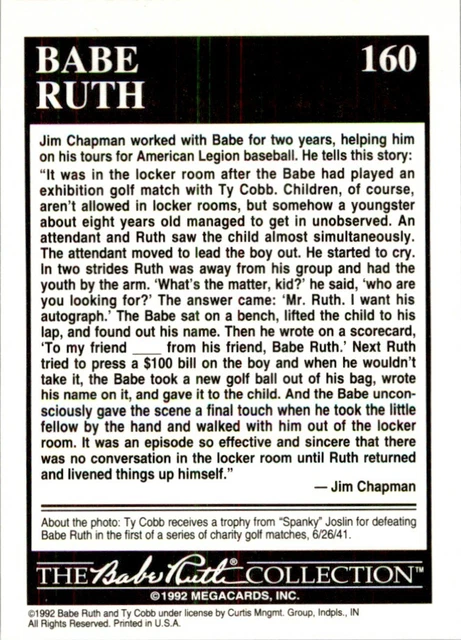 BABE RUTH

160

Jim Chapman worked with Babe for two years, helping him on his tours for American Legion baseball. He tells this story: "It was in the locker room after the Babe had played an exhibition golf match with Ty Cobb. Children, of course, aren't allowed in locker rooms, but somehow a youngster about eight years old managed to get in unobserved. An attendant and Ruth saw the child almost simultaneously. The attendant moved to lead the boy out. He started to cry. In two strides Ruth was away from his group and had the youth by the arm. 'What's the matter, kid?' he said, 'who are you looking for?' The answer came: 'Mr. Ruth. I want his autograph.' The Babe sat on a bench, lifted the child to his lap, and found out his name. Then he wrote on a scorecard, 'To my friend ____ from his friend, Babe Ruth.' Next Ruth tried to press a $100 bill on the boy and when he wouldn't take it, the Babe took a new golf ball out of his bag, wrote his name on it, and gave it to the child. And the Babe unconsciously gave the scene a final touch when he took the little fellow by the hand and walked with him out of the locker room. It was an episode so effective and sincere that there was no conversation in the locker room until Ruth returned and livened things up himself."

— Jim Chapman

About the photo: Ty Cobb receives a trophy from "Spanky" Joslin for defeating Babe Ruth in the first of a series of charity golf matches, 6/26/41.

THE Babe Ruth® COLLECTION™
©1992 MEGACARDS, INC.

©1992 Babe Ruth and Ty Cobb under license by Curtis Mngmt. Group, Indpls., IN
All Rights Reserved. Printed in U.S.A.